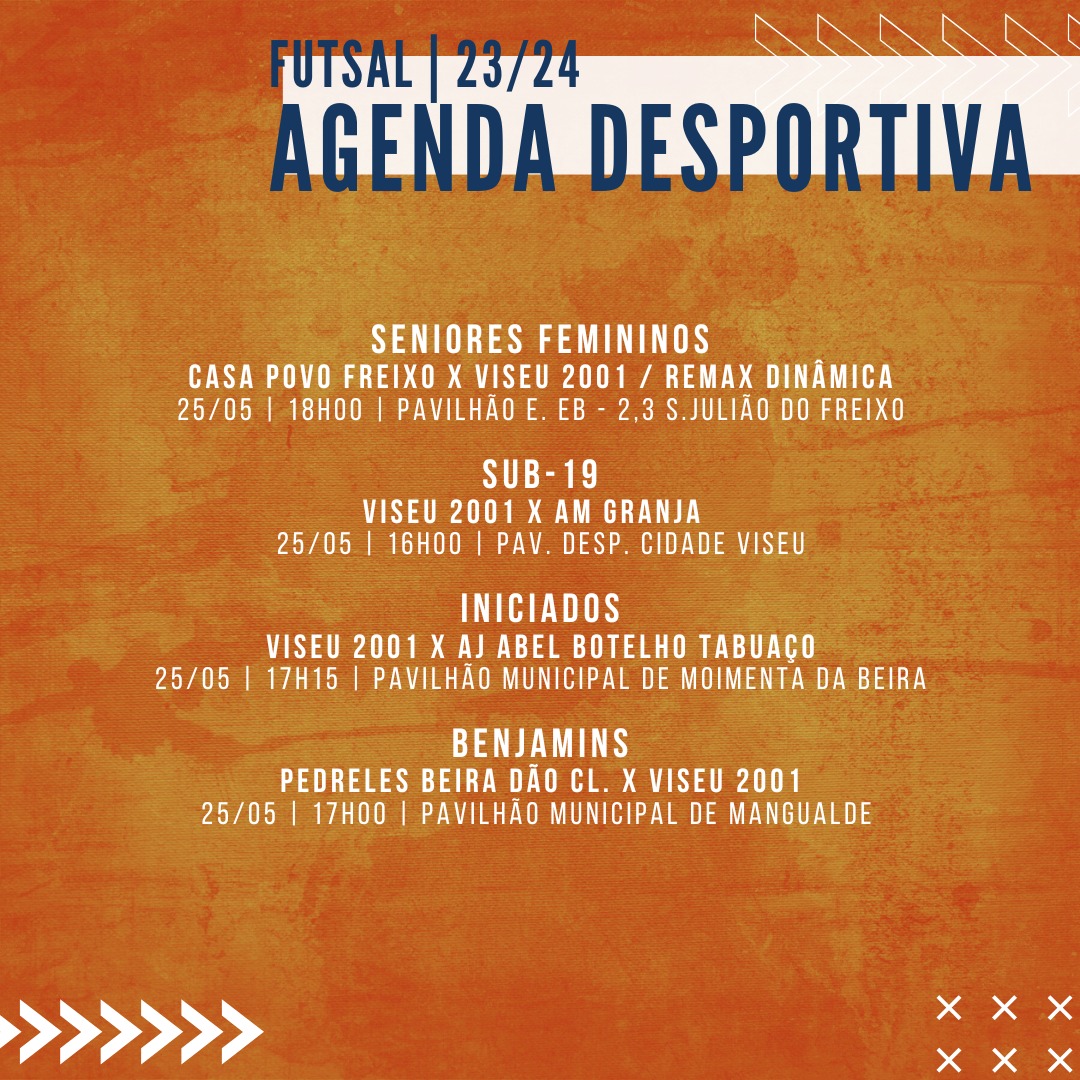 FUTSAL | 23/24
AGENDA DESPORTIVA

SENIORES FEMININOS
CASA POVO FREIXO X VISEU 2001 / REMAX DINÂMICA
25/05 | 18H00 | PAVILHÃO E. EB - 2,3 S.JULIÃO DO FREIXO

SUB-19
VISEU 2001 X AM GRANJA
25/05 | 16H00 | PAV. DESP. CIDADE VISEU

INICIADOS
VISEU 2001 X AJ ABEL BOTELHO TABUAÇO
25/05 | 17H15 | PAVILHÃO MUNICIPAL DE MOIMENTA DA BEIRA

BENJAMINS
PEDRELES BEIRA DÃO CL. X VISEU 2001
25/05 | 17H00 | PAVILHÃO MUNICIPAL DE MANGUALDE